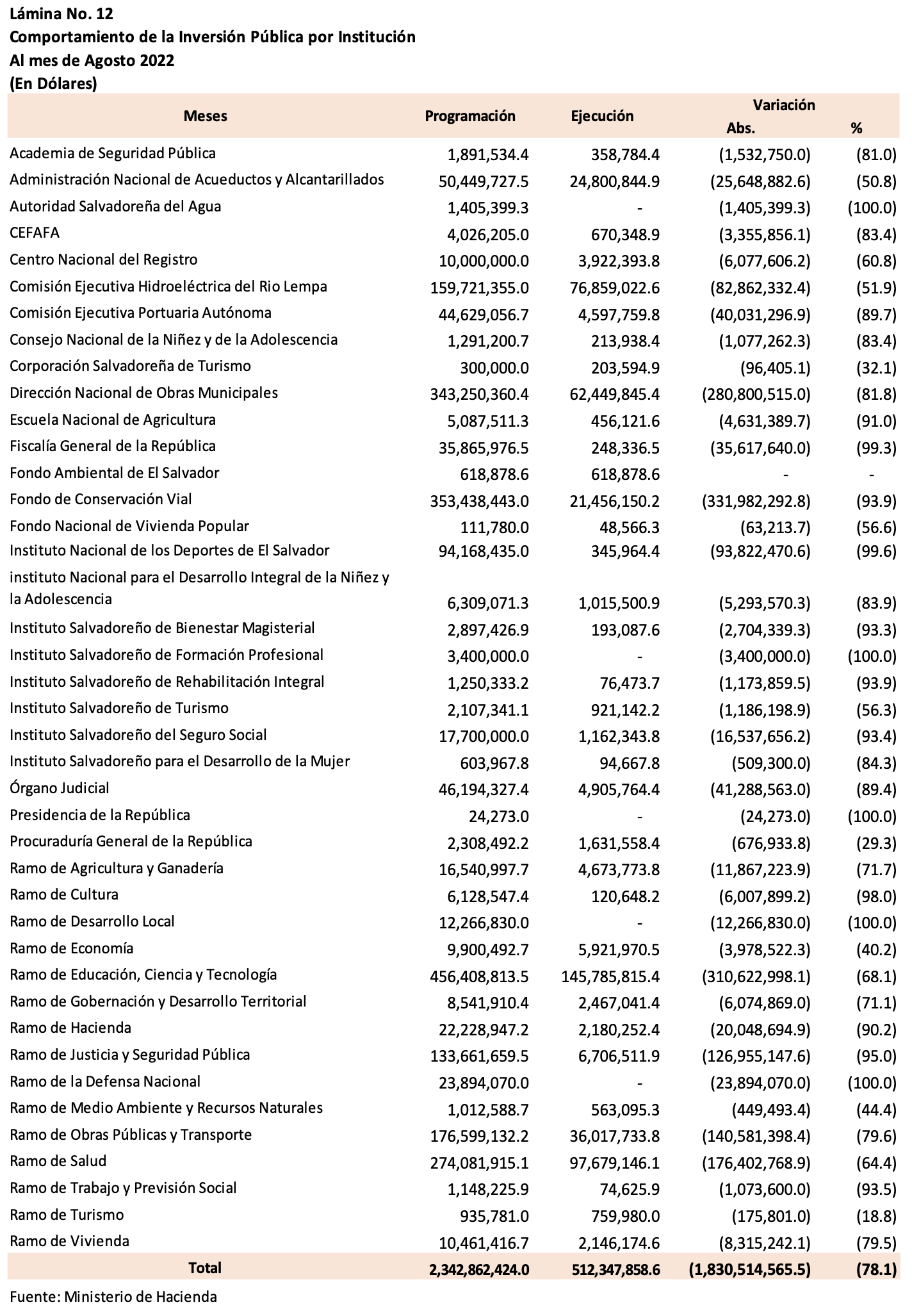 Lámina No. 12
Comportamiento de la Inversión Pública por Institución
Al mes de Agosto 2022
(En Dólares)

| Meses | Programación | Ejecución | Variación Abs. | % |
|---|---|---|---|---|
| Academia de Seguridad Pública | 1,891,534.4 | 358,784.4 | (1,532,750.0) | (81.0) |
| Administración Nacional de Acueductos y Alcantarillados | 50,449,727.5 | 24,800,844.9 | (25,648,882.6) | (50.8) |
| Autoridad Salvadoreña del Agua | 1,405,399.3 | - | (1,405,399.3) | (100.0) |
| CEFAFA | 4,026,205.0 | 670,348.9 | (3,355,856.1) | (83.4) |
| Centro Nacional del Registro | 10,000,000.0 | 3,922,393.8 | (6,077,606.2) | (60.8) |
| Comisión Ejecutiva Hidroeléctrica del Rio Lempa | 159,721,355.0 | 76,859,022.6 | (82,862,332.4) | (51.9) |
| Comisión Ejecutiva Portuaria Autónoma | 44,629,056.7 | 4,597,759.8 | (40,031,296.9) | (89.7) |
| Consejo Nacional de la Niñez y de la Adolescencia | 1,291,200.7 | 213,938.4 | (1,077,262.3) | (83.4) |
| Corporación Salvadoreña de Turismo | 300,000.0 | 203,594.9 | (96,405.1) | (32.1) |
| Dirección Nacional de Obras Municipales | 343,250,360.4 | 62,449,845.4 | (280,800,515.0) | (81.8) |
| Escuela Nacional de Agricultura | 5,087,511.3 | 456,121.6 | (4,631,389.7) | (91.0) |
| Fiscalía General de la República | 35,865,976.5 | 248,336.5 | (35,617,640.0) | (99.3) |
| Fondo Ambiental de El Salvador | 618,878.6 | 618,878.6 | - | - |
| Fondo de Conservación Vial | 353,438,443.0 | 21,456,150.2 | (331,982,292.8) | (93.9) |
| Fondo Nacional de Vivienda Popular | 111,780.0 | 48,566.3 | (63,213.7) | (56.6) |
| Instituto Nacional de los Deportes de El Salvador | 94,168,435.0 | 345,964.4 | (93,822,470.6) | (99.6) |
| instituto Nacional para el Desarrollo Integral de la Niñez y la Adolescencia | 6,309,071.3 | 1,015,500.9 | (5,293,570.3) | (83.9) |
| Instituto Salvadoreño de Bienestar Magisterial | 2,897,426.9 | 193,087.6 | (2,704,339.3) | (93.3) |
| Instituto Salvadoreño de Formación Profesional | 3,400,000.0 | - | (3,400,000.0) | (100.0) |
| Instituto Salvadoreño de Rehabilitación Integral | 1,250,333.2 | 76,473.7 | (1,173,859.5) | (93.9) |
| Instituto Salvadoreño de Turismo | 2,107,341.1 | 921,142.2 | (1,186,198.9) | (56.3) |
| Instituto Salvadoreño del Seguro Social | 17,700,000.0 | 1,162,343.8 | (16,537,656.2) | (93.4) |
| Instituto Salvadoreño para el Desarrollo de la Mujer | 603,967.8 | 94,667.8 | (509,300.0) | (84.3) |
| Órgano Judicial | 46,194,327.4 | 4,905,764.4 | (41,288,563.0) | (89.4) |
| Presidencia de la República | 24,273.0 | - | (24,273.0) | (100.0) |
| Procuraduría General de la República | 2,308,492.2 | 1,631,558.4 | (676,933.8) | (29.3) |
| Ramo de Agricultura y Ganadería | 16,540,997.7 | 4,673,773.8 | (11,867,223.9) | (71.7) |
| Ramo de Cultura | 6,128,547.4 | 120,648.2 | (6,007,899.2) | (98.0) |
| Ramo de Desarrollo Local | 12,266,830.0 | - | (12,266,830.0) | (100.0) |
| Ramo de Economía | 9,900,492.7 | 5,921,970.5 | (3,978,522.3) | (40.2) |
| Ramo de Educación, Ciencia y Tecnología | 456,408,813.5 | 145,785,815.4 | (310,622,998.1) | (68.1) |
| Ramo de Gobernación y Desarrollo Territorial | 8,541,910.4 | 2,467,041.4 | (6,074,869.0) | (71.1) |
| Ramo de Hacienda | 22,228,947.2 | 2,180,252.4 | (20,048,694.9) | (90.2) |
| Ramo de Justicia y Seguridad Pública | 133,661,659.5 | 6,706,511.9 | (126,955,147.6) | (95.0) |
| Ramo de la Defensa Nacional | 23,894,070.0 | - | (23,894,070.0) | (100.0) |
| Ramo de Medio Ambiente y Recursos Naturales | 1,012,588.7 | 563,095.3 | (449,493.4) | (44.4) |
| Ramo de Obras Públicas y Transporte | 176,599,132.2 | 36,017,733.8 | (140,581,398.4) | (79.6) |
| Ramo de Salud | 274,081,915.1 | 97,679,146.1 | (176,402,768.9) | (64.4) |
| Ramo de Trabajo y Previsión Social | 1,148,225.9 | 74,625.9 | (1,073,600.0) | (93.5) |
| Ramo de Turismo | 935,781.0 | 759,980.0 | (175,801.0) | (18.8) |
| Ramo de Vivienda | 10,461,416.7 | 2,146,174.6 | (8,315,242.1) | (79.5) |
| Total | 2,342,862,424.0 | 512,347,858.6 | (1,830,514,565.5) | (78.1) |

Fuente: Ministerio de Hacienda